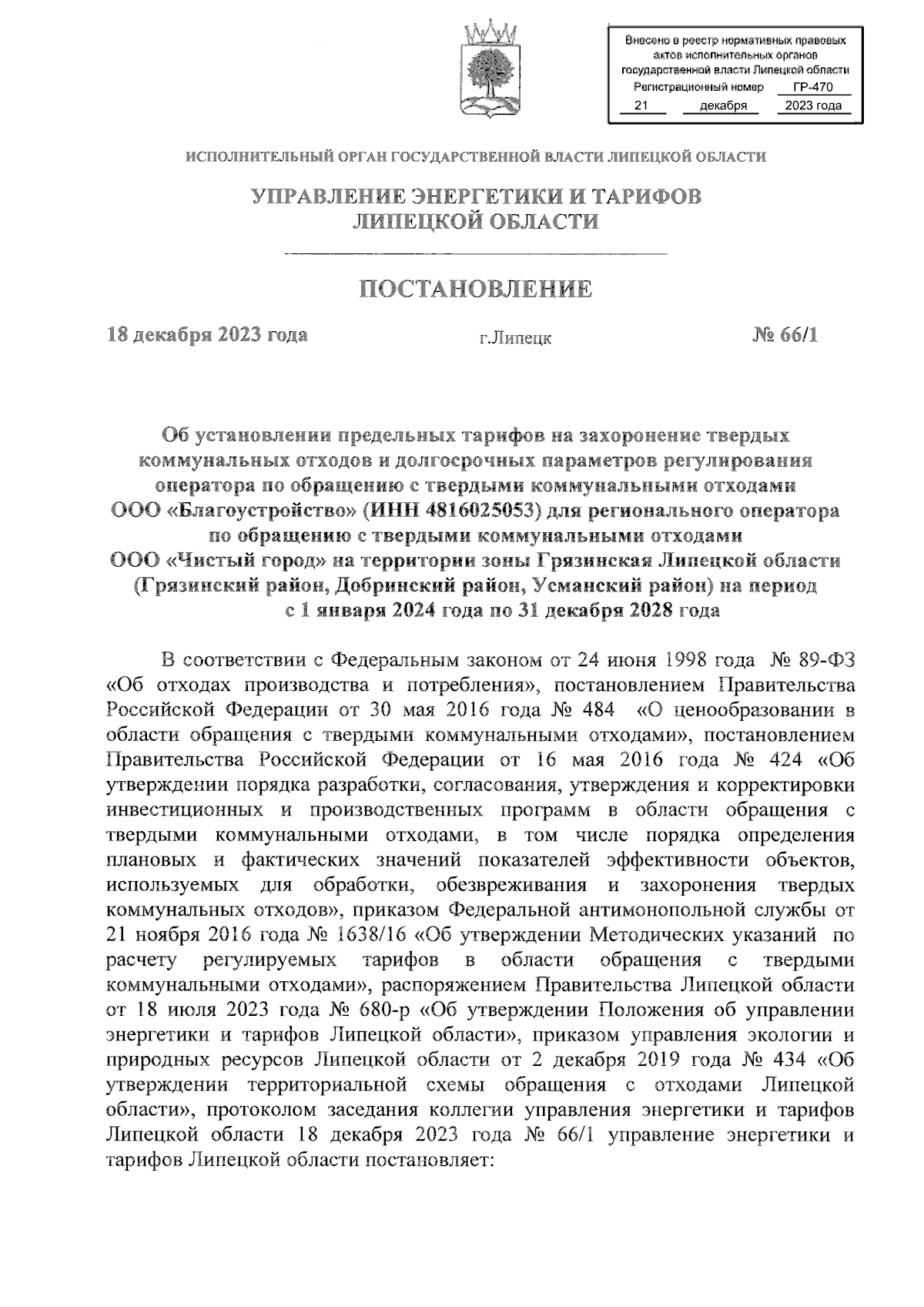 Внесено в реестр нормативных правовых актов исполнительных органов государственной власти Липецкой области
Регистрационный номер ГР-470
21 декабря 2023 года

ИСПОЛНИТЕЛЬНЫЙ ОРГАН ГОСУДАРСТВЕННОЙ ВЛАСТИ ЛИПЕЦКОЙ ОБЛАСТИ

УПРАВЛЕНИЕ ЭНЕРГЕТИКИ И ТАРИФОВ ЛИПЕЦКОЙ ОБЛАСТИ

ПОСТАНОВЛЕНИЕ

18 декабря 2023 года г.Липецк № 66/1

Об установлении предельных тарифов на захоронение твердых коммунальных отходов и долгосрочных параметров регулирования оператора по обращению с твердыми коммунальными отходами ООО «Благоустройство» (ИНН 4816025053) для регионального оператора по обращению с твердыми коммунальными отходами ООО «Чистый город» на территории зоны Грязинская Липецкой области (Грязинский район, Добринский район, Усманский район) на период с 1 января 2024 года по 31 декабря 2028 года

В соответствии с Федеральным законом от 24 июня 1998 года № 89-ФЗ «Об отходах производства и потребления», постановлением Правительства Российской Федерации от 30 мая 2016 года № 484 «О ценообразовании в области обращения с твердыми коммунальными отходами», постановлением Правительства Российской Федерации от 16 мая 2016 года № 424 «Об утверждении порядка разработки, согласования, утверждения и корректировки инвестиционных и производственных программ в области обращения с твердыми коммунальными отходами, в том числе порядка определения плановых и фактических значений показателей эффективности объектов, используемых для обработки, обезвреживания и захоронения твердых коммунальных отходов», приказом Федеральной антимонопольной службы от 21 ноября 2016 года № 1638/16 «Об утверждении Методических указаний по расчету регулируемых тарифов в области обращения с твердыми коммунальными отходами», распоряжением Правительства Липецкой области от 18 июля 2023 года № 680-р «Об утверждении Положения об управлении энергетики и тарифов Липецкой области», приказом управления экологии и природных ресурсов Липецкой области от 2 декабря 2019 года № 434 «Об утверждении территориальной схемы обращения с отходами Липецкой области», протоколом заседания коллегии управления энергетики и тарифов Липецкой области 18 декабря 2023 года № 66/1 управление энергетики и тарифов Липецкой области постановляет: